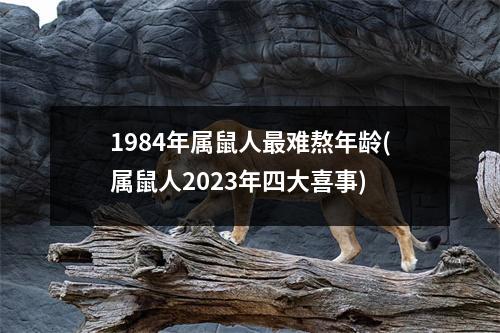 1984年属鼠人最难熬年龄(属鼠人2023年四大喜事)